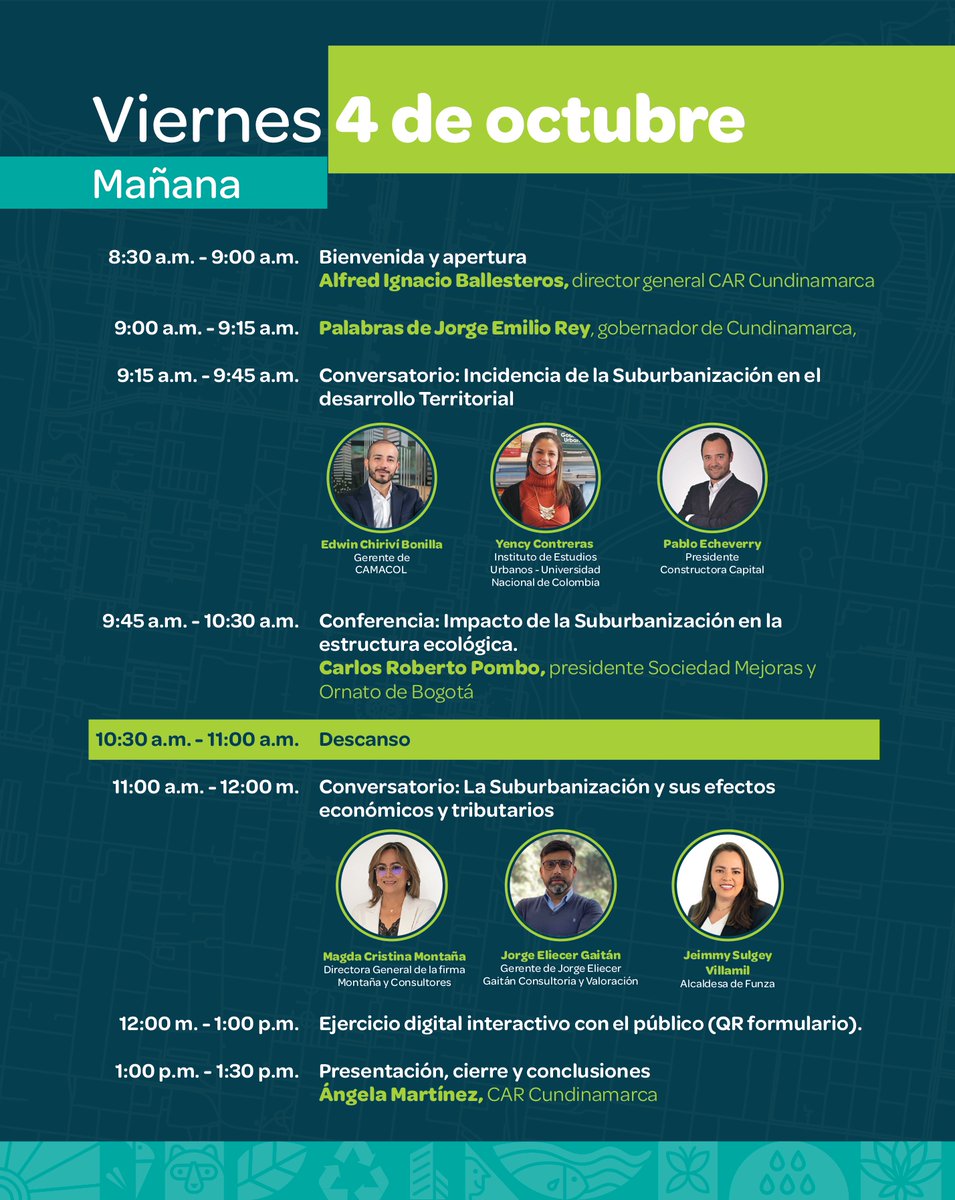 Viernes 4 de octubre
Mañana

8:30 a.m. - 9:00 a.m. Bienvenida y apertura
Alfred Ignacio Ballesteros, director general CAR Cundinamarca

9:00 a.m. - 9:15 a.m. Palabras de Jorge Emilio Rey, gobernador de Cundinamarca,

9:15 a.m. - 9:45 a.m. Conversatorio: Incidencia de la Suburbanización en el desarrollo Territorial

Edwin Chiriví Bonilla
Gerente de CAMACOL

Yency Contreras
Instituto de Estudios Urbanos - Universidad Nacional de Colombia

Pablo Echeverry
Presidente Constructora Capital

9:45 a.m. - 10:30 a.m. Conferencia: Impacto de la Suburbanización en la estructura ecológica.
Carlos Roberto Pombo, presidente Sociedad Mejoras y Ornato de Bogotá

10:30 a.m. - 11:00 a.m. Descanso

11:00 a.m. - 12:00 m. Conversatorio: La Suburbanización y sus efectos económicos y tributarios

Magda Cristina Montaña
Directora General de la firma Montaña y Consultores

Jorge Eliecer Gaitán
Gerente de Jorge Eliecer Gaitán Consultoria y Valoración

Jeimmy Sulgey Villamil
Alcaldesa de Funza

12:00 m. - 1:00 p.m. Ejercicio digital interactivo con el público (QR formulario).

1:00 p.m. - 1:30 p.m. Presentación, cierre y conclusiones
Ángela Martínez, CAR Cundinamarca